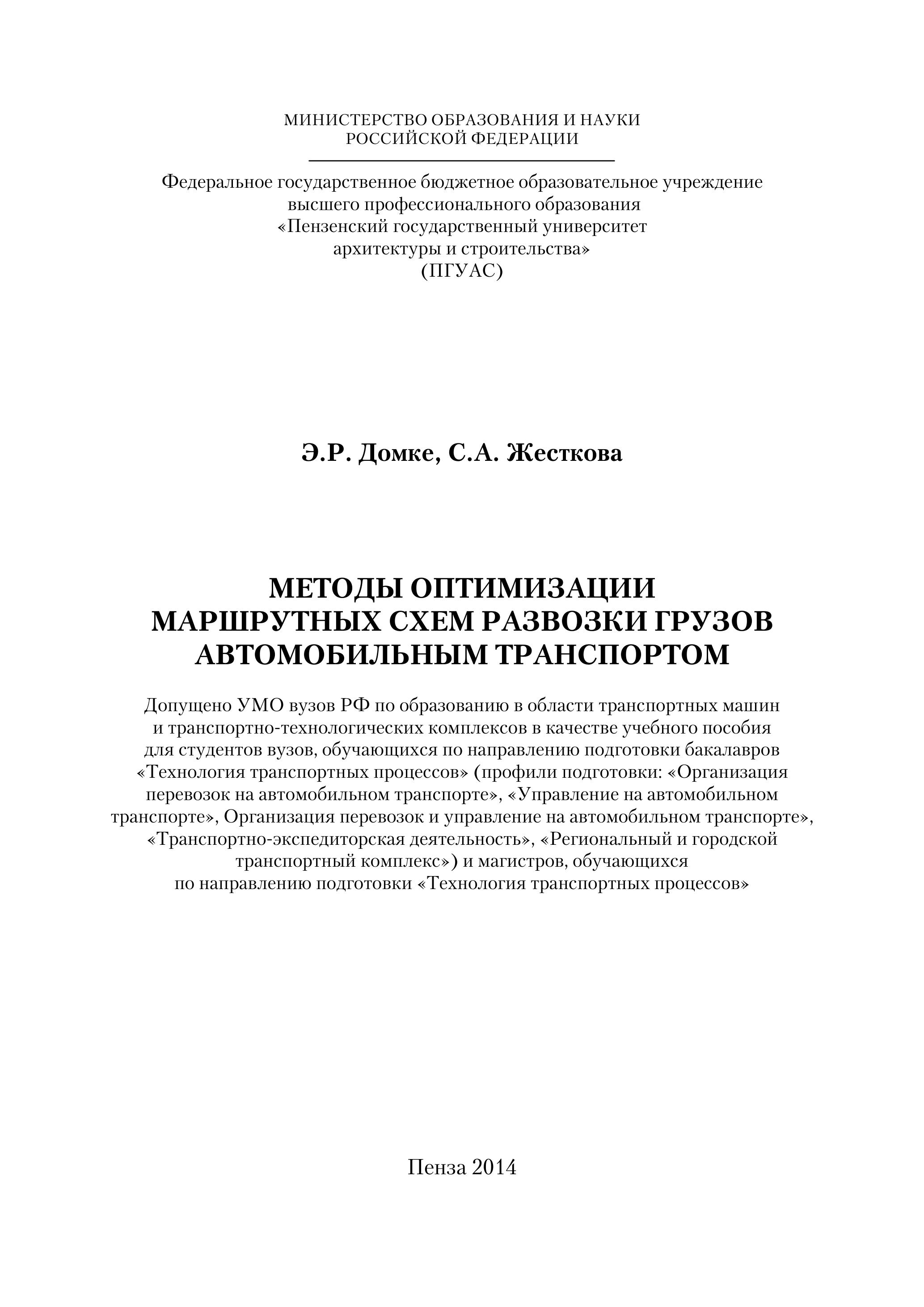 МИНИСТЕРСТВО ОБРАЗОВАНИЯ И НАУКИ
РОССИЙСКОЙ ФЕДЕРАЦИИ

Федеральное государственное бюджетное образовательное учреждение высшего профессионального образования «Пензенский государственный университет архитектуры и строительства» (ПГУАС)

Э.Р. Домке, С.А. Жесткова

МЕТОДЫ ОПТИМИЗАЦИИ МАРШРУТНЫХ СХЕМ РАЗВОЗКИ ГРУЗОВ АВТОМОБИЛЬНЫМ ТРАНСПОРТОМ

Допущено УМО вузов РФ по образованию в области транспортных машин и транспортно-технологических комплексов в качестве учебного пособия для студентов вузов, обучающихся по направлению подготовки бакалавров «Технология транспортных процессов» (профили подготовки: «Организация перевозок на автомобильном транспорте», «Управление на автомобильном транспорте», Организация перевозок и управление на автомобильном транспорте», «Транспортно-экспедиторская деятельность», «Региональный и городской транспортный комплекс») и магистров, обучающихся по направлению подготовки «Технология транспортных процессов»

Пенза 2014